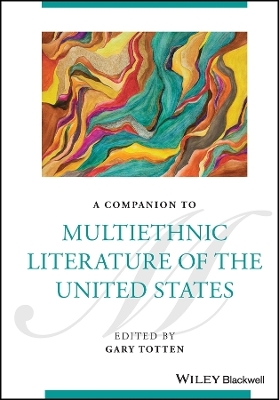 A COMPANION TO

MULTIETHNIC LITERATURE OF THE UNITED STATES

EDITED BY
GARY TOTTEN

WILEY Blackwell